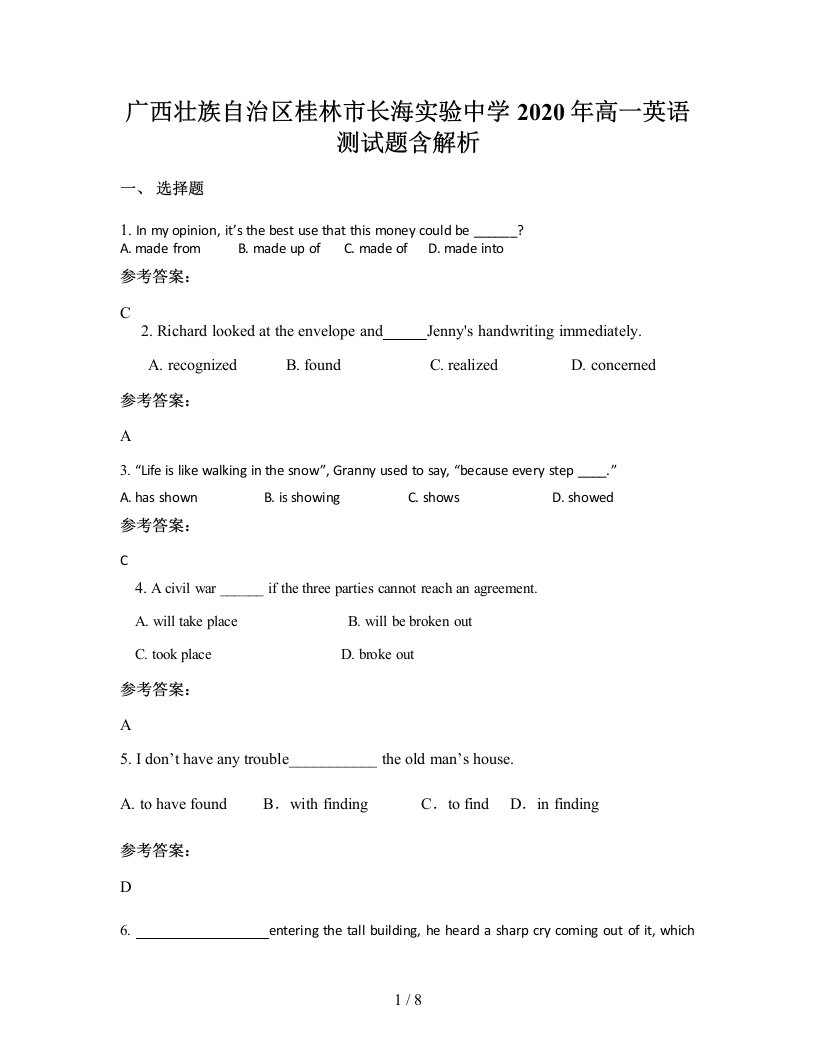 广西壮族自治区桂林市长海实验中学 2020 年高一英语测试题含解析

一、 选择题

1. In my opinion, it's the best use that this money could be ______?
A. made from B. made up of C. made of D. made into

参考答案：

C

2. Richard looked at the envelope and______Jenny's handwriting immediately.

A. recognized B. found C. realized D. concerned

参考答案：

A

3. "Life is like walking in the snow", Granny used to say, "because every step ____."

A. has shown B. is showing C. shows D. showed

参考答案：

C

4. A civil war ______ if the three parties cannot reach an agreement.

A. will take place B. will be broken out

C. took place D. broke out

参考答案：

A

5. I don't have any trouble___________ the old man's house.

A. to have found B．with finding C．to find D．in finding

参考答案：

D

6. __________________entering the tall building, he heard a sharp cry coming out of it, which

1 / 8